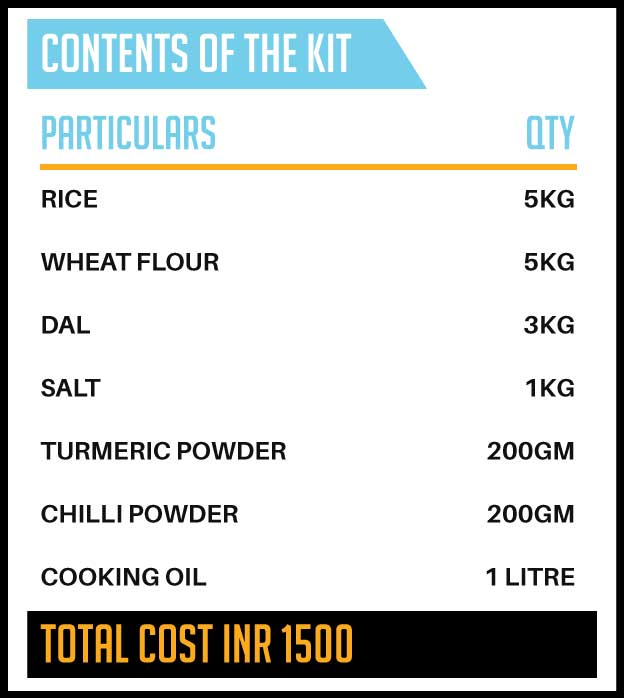 CONTENTS OF THE KIT

| PARTICULARS | QTY |
|---|---|
| RICE | 5KG |
| WHEAT FLOUR | 5KG |
| DAL | 3KG |
| SALT | 1KG |
| TURMERIC POWDER | 200GM |
| CHILLI POWDER | 200GM |
| COOKING OIL | 1 LITRE |

TOTAL COST INR 1500